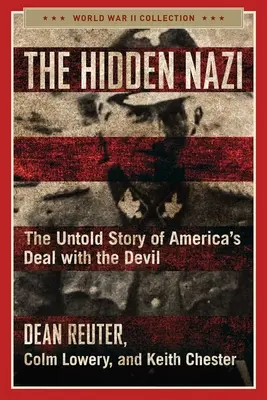 ★★★ WORLD WAR II COLLECTION ★★★

THE HIDDEN NAZI

The Untold Story of America's Deal with the Devil

DEAN REUTER, Colm Lowery, and Keith Chester